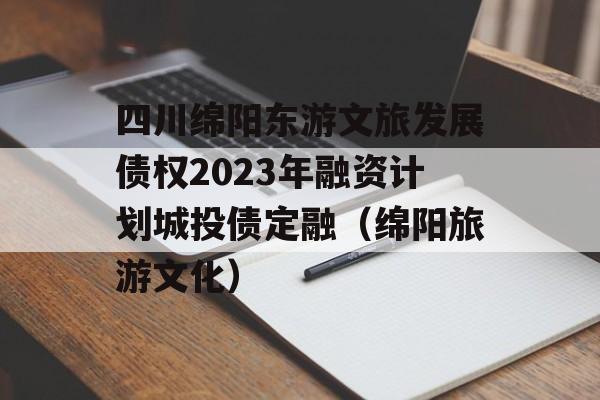 四川绵阳东游文旅发展债权2023年融资计划城投债定融（绵阳旅游文化）